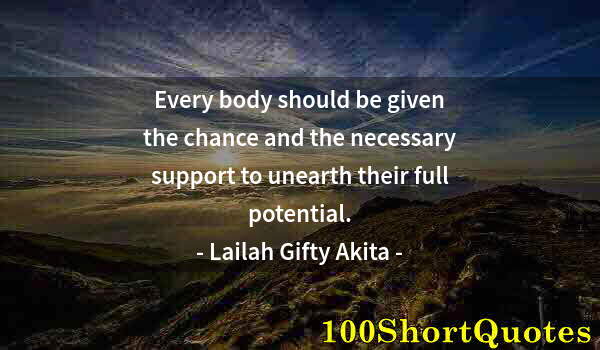 Every body should be given the chance and the necessary support to unearth their full potential.

- Lailah Gifty Akita -

100ShortQuotes